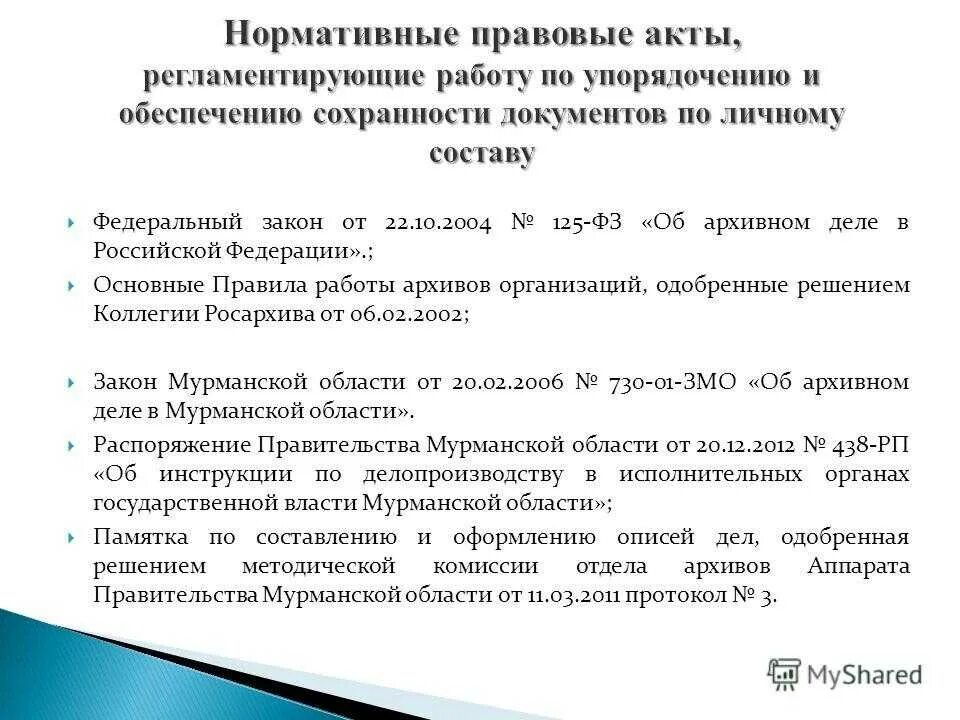 Нормативные правовые акты, регламентирующие работу по упорядочению и обеспечению сохранности документов по личному составу

Федеральный закон от 22.10.2004 № 125-ФЗ «Об архивном деле в Российской Федерации».;

Основные Правила работы архивов организаций, одобренные решением Коллегии Росархива от 06.02.2002;

Закон Мурманской области от 20.02.2006 № 730-01-ЗМО «Об архивном деле в Мурманской области».

Распоряжение Правительства Мурманской области от 20.12.2012 № 438-РП «Об инструкции по делопроизводству в исполнительных органах государственной власти Мурманской области»;

Памятка по составлению и оформлению описей дел, одобренная решением методической комиссии отдела архивов Аппарата Правительства Мурманской области от 11.03.2011 протокол № 3.

MyShared